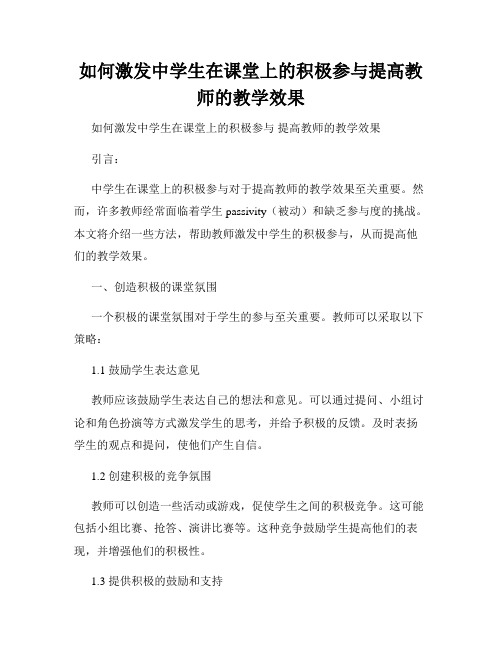 如何激发中学生在课堂上的积极参与提高教师的教学效果

如何激发中学生在课堂上的积极参与 提高教师的教学效果

引言：

中学生在课堂上的积极参与对于提高教师的教学效果至关重要。然而，许多教师经常面临着学生 passivity（被动）和缺乏参与度的挑战。本文将介绍一些方法，帮助教师激发中学生的积极参与，从而提高他们的教学效果。

一、创造积极的课堂氛围

一个积极的课堂氛围对于学生的参与至关重要。教师可以采取以下策略：

1.1 鼓励学生表达意见

教师应该鼓励学生表达自己的想法和意见。可以通过提问、小组讨论和角色扮演等方式激发学生的思考，并给予积极的反馈。及时表扬学生的观点和提问，使他们产生自信。

1.2 创建积极的竞争氛围

教师可以创造一些活动或游戏，促使学生之间的积极竞争。这可能包括小组比赛、抢答、演讲比赛等。这种竞争鼓励学生提高他们的表现，并增强他们的积极性。

1.3 提供积极的鼓励和支持